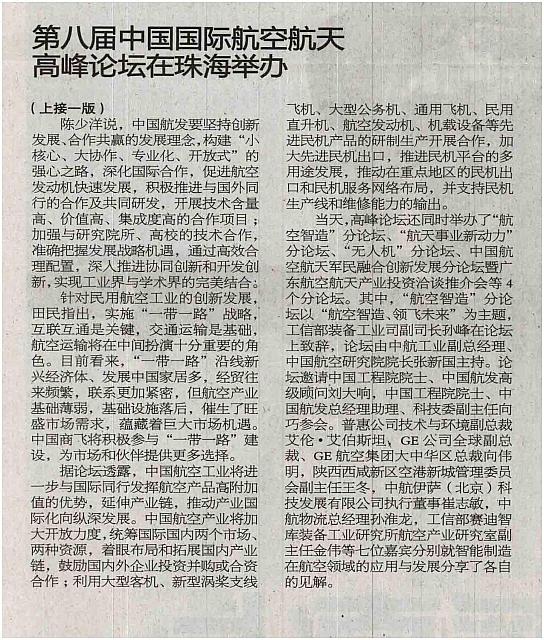 第八届中国国际航空航天高峰论坛在珠海举办

（上接一版）

陈少洋说，中国航发要坚持创新发展、合作共赢的发展理念，构建“小核心、大协作、专业化、开放式”的强心之路，深化国际合作，促进航空发动机快速发展，积极推进与国外同行的合作及共同研发，开展技术含量高、价值高、集成度高的合作项目；加强与研究院所、高校的技术合作，准确把握发展战略机遇，通过高效合理配置，深入推进协同创新和开发创新，实现工业界与学术界的完美结合。

针对民用航空工业的创新发展，田民指出，实施“一带一路”战略，互联互通是关键，交通运输是基础，航空运输将在中间扮演十分重要的角色。目前看来，“一带一路”沿线新兴经济体、发展中国家居多，经贸往来频繁，联系更加紧密，但航空产业基础薄弱，基础设施落后，催生了旺盛市场需求，蕴藏着巨大市场机遇。中国商飞将积极参与“一带一路”建设，为市场和伙伴提供更多选择。

据论坛透露，中国航空工业将进一步与国际同行发挥航空产品高附加值的优势，延伸产业链，推动产业国际化向纵深发展。中国航空产业将加大开放力度，统筹国际国内两个市场、两种资源，着眼布局和拓展国内产业链，鼓励国内外企业投资并购或合资合作；利用大型客机、新型涡桨支线飞机、大型公务机、通用飞机、民用直升机、航空发动机、机载设备等先进民机产品的研制生产开展合作，加大先进民机出口，推进民机平台的多用途发展，推动在重点地区的民机出口和民机服务网络布局，并支持民机生产线和维修能力的输出。

当天，高峰论坛还同时举办了“航空智造”分论坛、“航天事业新动力”分论坛、“无人机”分论坛、中国航空航天军民融合创新发展分论坛暨广东航空航天产业投资洽谈推介会等4个分论坛。其中，“航空智造”分论坛以“航空智造、领飞未来”为主题，工信部装备工业司副司长孙峰在论坛上致辞，论坛由中航工业副总经理、中国航空研究院院长张新国主持。论坛邀请中国工程院院士、中国航发高级顾问刘大响，中国工程院院士、中国航发总经理助理、科技委副主任向巧参会。普惠公司技术与环境副总裁艾伦·艾伯斯坦，GE公司全球副总裁、GE航空集团大中华区总裁向伟明，陕西西咸新区空港新城管理委员会副主任王冬，中航伊萨（北京）科技发展有限公司执行董事崔志敏，中航物流总经理孙淮龙，工信部赛迪智库装备工业研究所航空产业研究室副主任金伟等七位嘉宾分别就智能制造在航空领域的应用与发展分享了各自的见解。